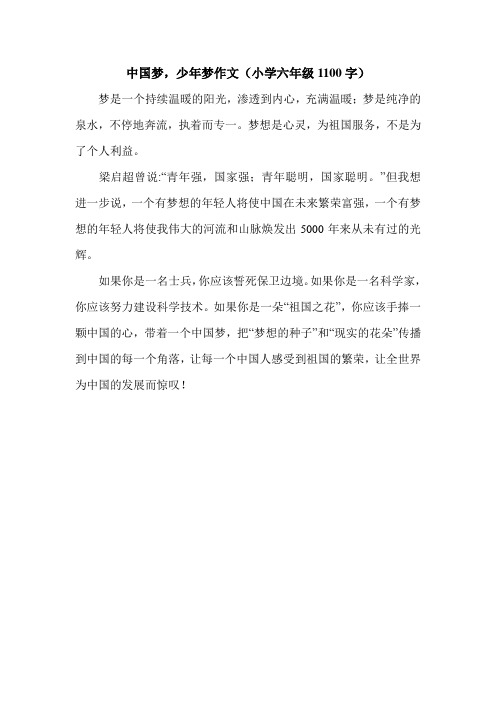 中国梦，少年梦作文（小学六年级 1100 字）

梦是一个持续温暖的阳光，渗透到内心，充满温暖；梦是纯净的泉水，不停地奔流，执着而专一。梦想是心灵，为祖国服务，不是为了个人利益。

梁启超曾说:“青年强，国家强；青年聪明，国家聪明。”但我想进一步说，一个有梦想的年轻人将使中国在未来繁荣富强，一个有梦想的年轻人将使我伟大的河流和山脉焕发出 5000 年来从未有过的光辉。

如果你是一名士兵，你应该誓死保卫边境。如果你是一名科学家，你应该努力建设科学技术。如果你是一朵“祖国之花”，你应该手捧一颗中国的心，带着一个中国梦，把“梦想的种子”和“现实的花朵”传播到中国的每一个角落，让每一个中国人感受到祖国的繁荣，让全世界为中国的发展而惊叹！